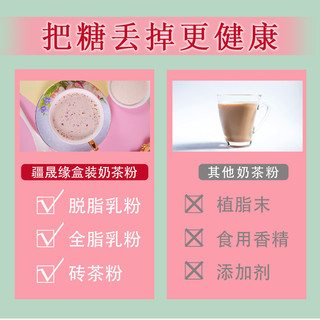 把糖丢掉更健康

疆晟缘盒装奶茶粉

脱脂乳粉

全脂乳粉

砖茶粉

其他奶茶粉

植脂末

食用香精

添加剂